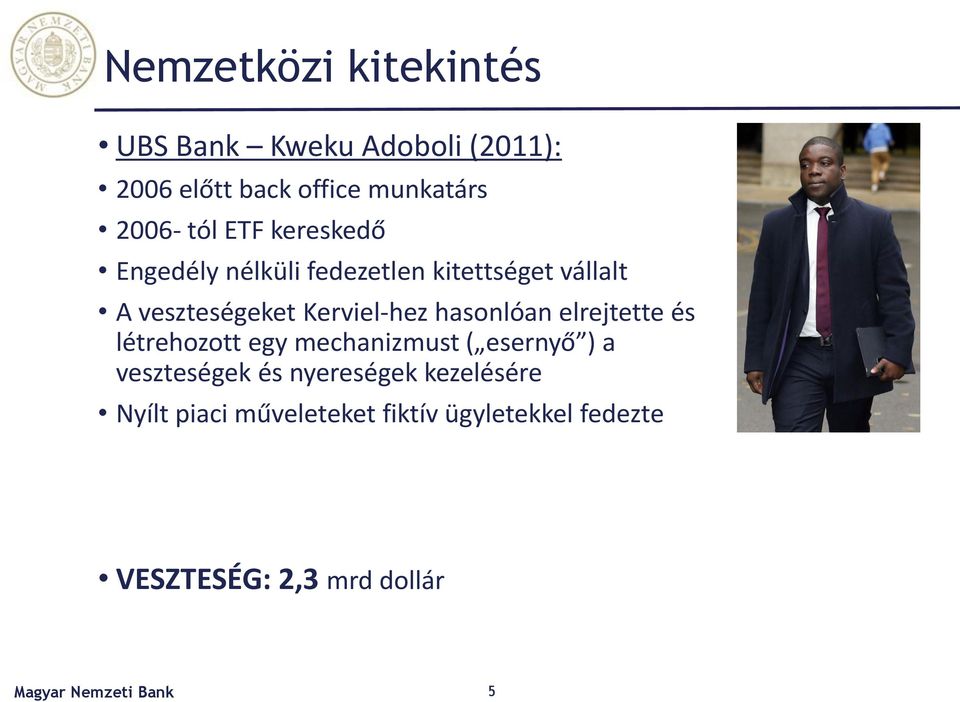 MAGYAR NEMZETI BANK

Nemzetközi kitekintés

• UBS Bank – Kweku Adoboli (2011):
• 2006 előtt back office munkatárs
• 2006- tól ETF kereskedő
• Engedély nélküli fedezetlen kitettséget vállalt
• A veszteségeket Kerviel-hez hasonlóan elrejtette és létrehozott egy mechanizmust („esernyő”) a veszteségek és nyereségek kezelésére
• Nyílt piaci műveleteket fiktív ügyletekkel fedezte

• VESZTESÉG: 2,3 mrd dollár

Magyar Nemzeti Bank

5